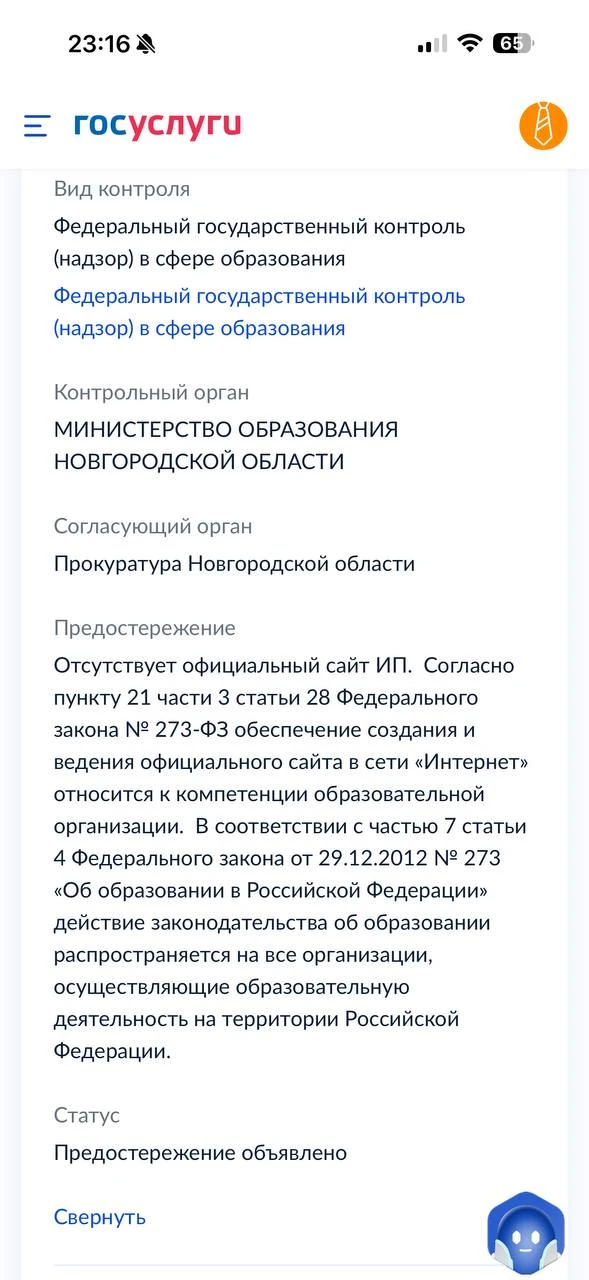 23:16 65

госуслуги

Вид контроля

Федеральный государственный контроль (надзор) в сфере образования

Федеральный государственный контроль (надзор) в сфере образования

Контрольный орган

МИНИСТЕРСТВО ОБРАЗОВАНИЯ НОВГОРОДСКОЙ ОБЛАСТИ

Согласующий орган

Прокуратура Новгородской области

Предостережение

Отсутствует официальный сайт ИП. Согласно пункту 21 части 3 статьи 28 Федерального закона № 273-ФЗ обеспечение создания и ведения официального сайта в сети «Интернет» относится к компетенции образовательной организации. В соответствии с частью 7 статьи 4 Федерального закона от 29.12.2012 № 273 «Об образовании в Российской Федерации» действие законодательства об образовании распространяется на все организации, осуществляющие образовательную деятельность на территории Российской Федерации.

Статус

Предостережение объявлено

Свернуть